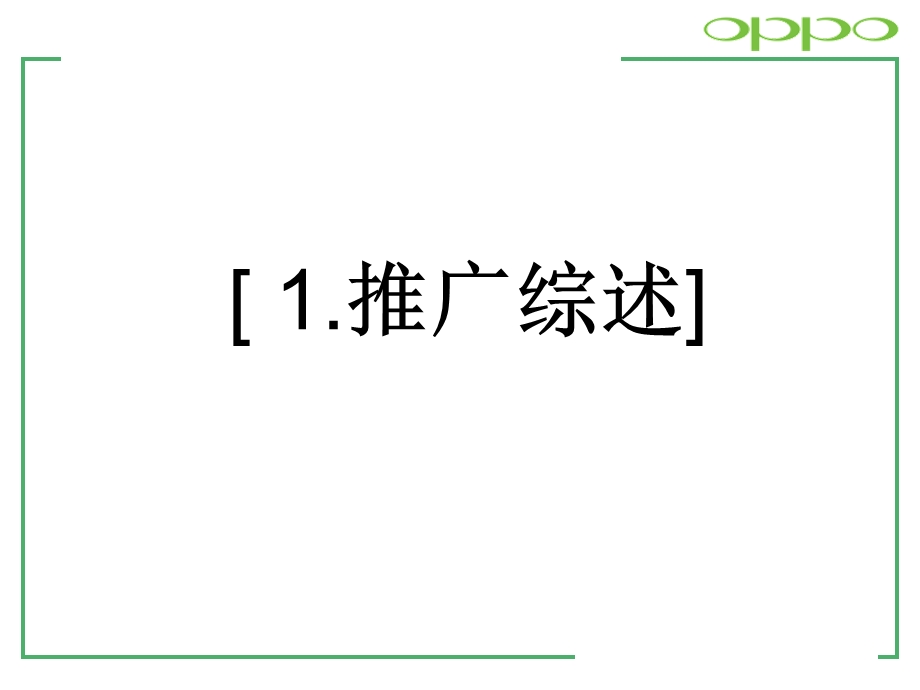 oppo

[ 1.推广综述]